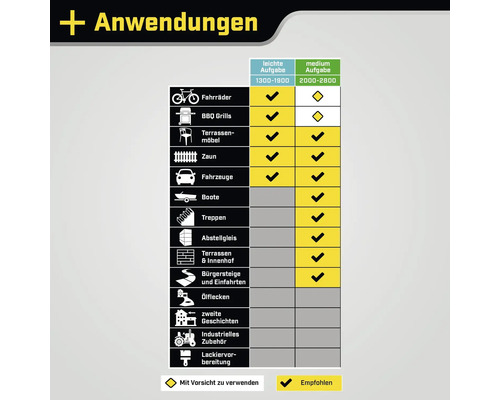 + Anwendungen

| | leichte Aufgabe 1300-1900 | medium Aufgabe 2000-2800 |
|---|---|---|
| Fahrräder | ✔ | ◇ |
| BBQ Grills | ✔ | ◇ |
| Terrassenmöbel | ✔ | ✔ |
| Zaun | ✔ | ✔ |
| Fahrzeuge | ✔ | ✔ |
| Boote | | ✔ |
| Treppen | | ✔ |
| Abstellgleis | | ✔ |
| Terrassen & Innenhof | | ✔ |
| Bürgersteige und Einfahrten | | ✔ |
| Ölflecken | | |
| zweite Geschichten | | |
| Industrielles Zubehör | | |
| Lackiervorbereitung | | |

◇ Mit Vorsicht zu verwenden

✔ Empfohlen